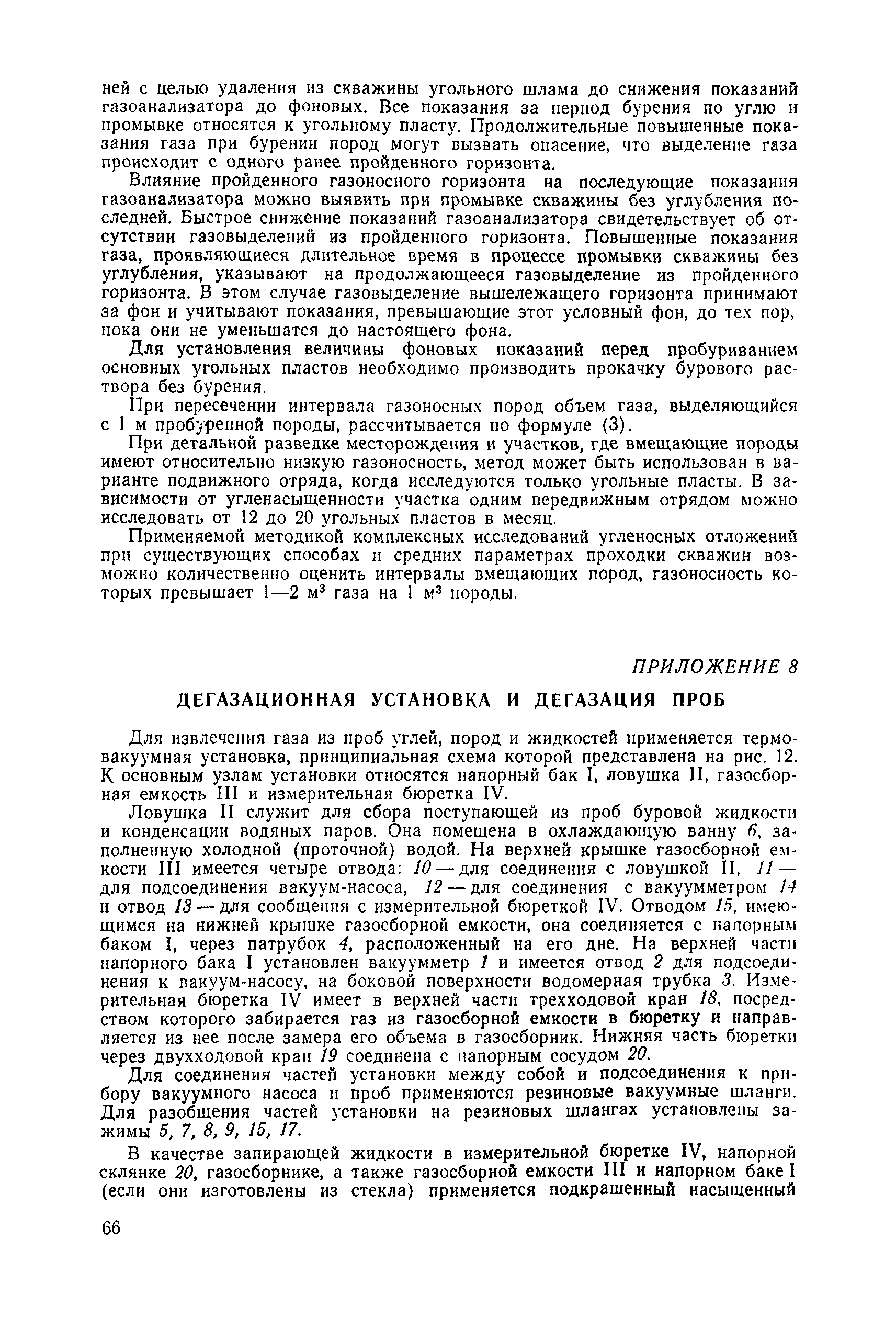 ней с целью удаления из скважины угольного шлама до снижения показаний газоанализатора до фоновых. Все показания за период бурения по углю и промывке относятся к угольному пласту. Продолжительные повышенные показания газа при бурении пород могут вызвать опасение, что выделение газа происходит с одного ранее пройденного горизонта.

Влияние пройденного газоносного горизонта на последующие показания газоанализатора можно выявить при промывке скважины без углубления последней. Быстрое снижение показаний газоанализатора свидетельствует об отсутствии газовыделений из пройденного горизонта. Повышенные показания газа, проявляющиеся длительное время в процессе промывки скважины без углубления, указывают на продолжающееся газовыделение из пройденного горизонта. В этом случае газовыделение вышележащего горизонта принимают за фон и учитывают показания, превышающие этот условный фон, до тех пор, пока они не уменьшатся до настоящего фона.

Для установления величины фоновых показаний перед пробуриванием основных угольных пластов необходимо производить прокачку бурового раствора без бурения.

При пересечении интервала газоносных пород объем газа, выделяющийся с 1 м пробуренной породы, рассчитывается по формуле (3).

При детальной разведке месторождения и участков, где вмещающие породы имеют относительно низкую газоносность, метод может быть использован в варианте подвижного отряда, когда исследуются только угольные пласты. В зависимости от угленасыщенности участка одним передвижным отрядом можно исследовать от 12 до 20 угольных пластов в месяц.

Применяемой методикой комплексных исследований угленосных отложений при существующих способах и средних параметрах проходки скважин возможно количественно оценить интервалы вмещающих пород, газоносность которых превышает 1—2 м$^3$ газа на 1 м$^3$ породы.

ПРИЛОЖЕНИЕ 8

ДЕГАЗАЦИОННАЯ УСТАНОВКА И ДЕГАЗАЦИЯ ПРОБ

Для извлечения газа из проб углей, пород и жидкостей применяется термовакуумная установка, принципиальная схема которой представлена на рис. 12. К основным узлам установки относятся напорный бак I, ловушка II, газосборная емкость III и измерительная бюретка IV.

Ловушка II служит для сбора поступающей из проб буровой жидкости и конденсации водяных паров. Она помещена в охлаждающую ванну 6, заполненную холодной (проточной) водой. На верхней крышке газосборной емкости III имеется четыре отвода: 10 — для соединения с ловушкой II, 11 — для подсоединения вакуум-насоса, 12 — для соединения с вакуумметром 14 и отвод 13 — для сообщения с измерительной бюреткой IV. Отводом 15, имеющимся на нижней крышке газосборной емкости, она соединяется с напорным баком I, через патрубок 4, расположенный на его дне. На верхней части напорного бака I установлен вакуумметр 1 и имеется отвод 2 для подсоединения к вакуум-насосу, на боковой поверхности водомерная трубка 3. Измерительная бюретка IV имеет в верхней части трехходовой кран 18, посредством которого забирается газ из газосборной емкости в бюретку и направляется из нее после замера его объема в газосборник. Нижняя часть бюретки через двухходовой кран 19 соединена с напорным сосудом 20.

Для соединения частей установки между собой и подсоединения к прибору вакуумного насоса и проб применяются резиновые вакуумные шланги. Для разобщения частей установки на резиновых шлангах установлены зажимы 5, 7, 8, 9, 15, 17.

В качестве запирающей жидкости в измерительной бюретке IV, напорной склянке 20, газосборнике, а также газосборной емкости III и напорном баке I (если они изготовлены из стекла) применяется подкрашенный насыщенный

66